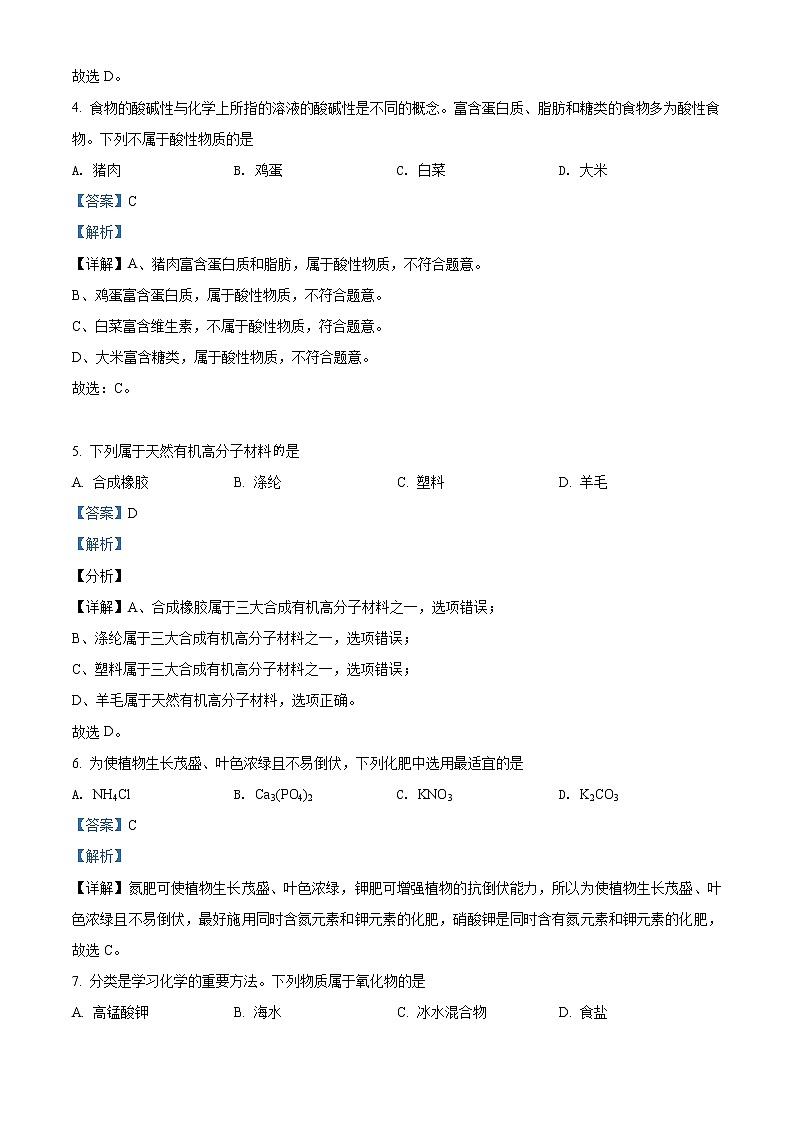 故选 D。

4. 食物的酸碱性与化学上所指的溶液的酸碱性是不同的概念。富含蛋白质、脂肪和糖类的食物多为酸性食物。下列不属于酸性物质的是

A. 猪肉　　B. 鸡蛋　　C. 白菜　　D. 大米

【答案】C

【解析】

【详解】A、猪肉富含蛋白质和脂肪，属于酸性物质，不符合题意。

B、鸡蛋富含蛋白质，属于酸性物质，不符合题意。

C、白菜富含维生素，不属于酸性物质，符合题意。

D、大米富含糖类，属于酸性物质，不符合题意。

故选：C。

5. 下列属于天然有机高分子材料的是

A. 合成橡胶　　B. 涤纶　　C. 塑料　　D. 羊毛

【答案】D

【解析】

【分析】

【详解】A、合成橡胶属于三大合成有机高分子材料之一，选项错误；

B、涤纶属于三大合成有机高分子材料之一，选项错误；

C、塑料属于三大合成有机高分子材料之一，选项错误；

D、羊毛属于天然有机高分子材料，选项正确。

故选 D。

6. 为使植物生长茂盛、叶色浓绿且不易倒伏，下列化肥中选用最适宜的是

A. $NH_4Cl$　　B. $Ca_3(PO_4)_2$　　C. $KNO_3$　　D. $K_2CO_3$

【答案】C

【解析】

【详解】氮肥可使植物生长茂盛、叶色浓绿，钾肥可增强植物的抗倒伏能力，所以为使植物生长茂盛、叶色浓绿且不易倒伏，最好施用同时含氮元素和钾元素的化肥，硝酸钾是同时含有氮元素和钾元素的化肥，故选 C。

7. 分类是学习化学的重要方法。下列物质属于氧化物的是

A. 高锰酸钾　　B. 海水　　C. 冰水混合物　　D. 食盐